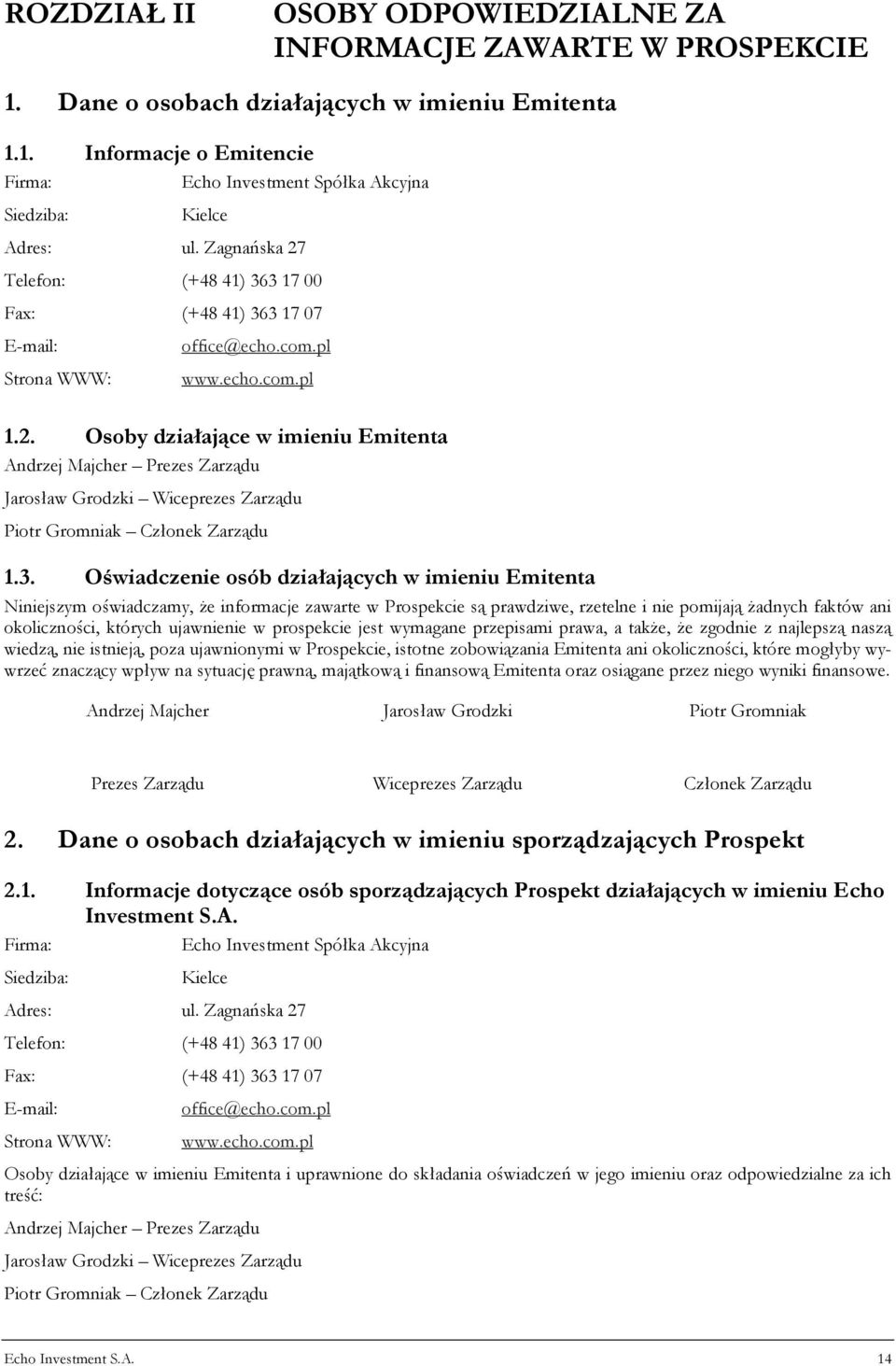 ROZDZIAŁ II OSOBY ODPOWIEDZIALNE ZA INFORMACJE ZAWARTE W PROSPEKCIE

1. Dane o osobach działających w imieniu Emitenta

1.1. Informacje o Emitencie

Firma: Echo Investment Spółka Akcyjna

Siedziba: Kielce

Adres: ul. Zagnańska 27

Telefon: (+48 41) 363 17 00

Fax: (+48 41) 363 17 07

E-mail: office@echo.com.pl

Strona WWW: www.echo.com.pl

1.2. Osoby działające w imieniu Emitenta

Andrzej Majcher – Prezes Zarządu

Jarosław Grodzki – Wiceprezes Zarządu

Piotr Gromniak – Członek Zarządu

1.3. Oświadczenie osób działających w imieniu Emitenta

Niniejszym oświadczamy, że informacje zawarte w Prospekcie są prawdziwe, rzetelne i nie pomijają żadnych faktów ani okoliczności, których ujawnienie w prospekcie jest wymagane przepisami prawa, a także, że zgodnie z najlepszą naszą wiedzą, nie istnieją, poza ujawnionymi w Prospekcie, istotne zobowiązania Emitenta ani okoliczności, które mogłyby wywrzeć znaczący wpływ na sytuację prawną, majątkową i finansową Emitenta oraz osiągane przez niego wyniki finansowe.

Andrzej Majcher Jarosław Grodzki Piotr Gromniak

Prezes Zarządu Wiceprezes Zarządu Członek Zarządu

2. Dane o osobach działających w imieniu sporządzających Prospekt

2.1. Informacje dotyczące osób sporządzających Prospekt działających w imieniu Echo Investment S.A.

Firma: Echo Investment Spółka Akcyjna

Siedziba: Kielce

Adres: ul. Zagnańska 27

Telefon: (+48 41) 363 17 00

Fax: (+48 41) 363 17 07

E-mail: office@echo.com.pl

Strona WWW: www.echo.com.pl

Osoby działające w imieniu Emitenta i uprawnione do składania oświadczeń w jego imieniu oraz odpowiedzialne za ich treść:

Andrzej Majcher – Prezes Zarządu

Jarosław Grodzki – Wiceprezes Zarządu

Piotr Gromniak – Członek Zarządu

Echo Investment S.A. 14